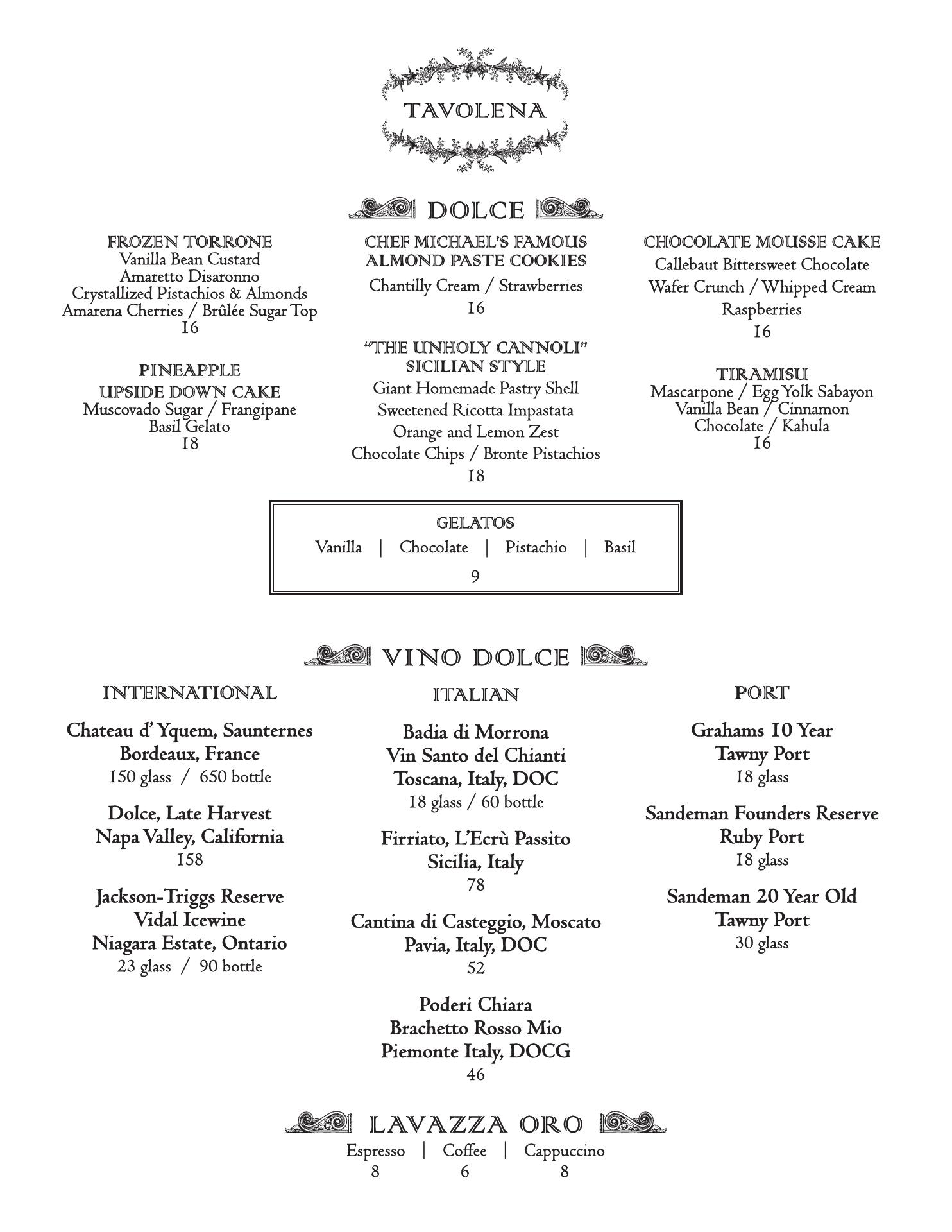 TAVOLENA

DOLCE

FROZEN TORRONE
Vanilla Bean Custard
Amaretto Disaronno
Crystallized Pistachios & Almonds
Amarena Cherries / Brûlée Sugar Top
16

PINEAPPLE
UPSIDE DOWN CAKE
Muscovado Sugar / Frangipane
Basil Gelato
18

CHEF MICHAEL'S FAMOUS
ALMOND PASTE COOKIES
Chantilly Cream / Strawberries
16

"THE UNHOLY CANNOLI"
SICILIAN STYLE
Giant Homemade Pastry Shell
Sweetened Ricotta Impastata
Orange and Lemon Zest
Chocolate Chips / Bronte Pistachios
18

CHOCOLATE MOUSSE CAKE
Callebaut Bittersweet Chocolate
Wafer Crunch / Whipped Cream
Raspberries
16

TIRAMISU
Mascarpone / Egg Yolk Sabayon
Vanilla Bean / Cinnamon
Chocolate / Kahula
16

GELATOS
Vanilla | Chocolate | Pistachio | Basil
9

VINO DOLCE

INTERNATIONAL

Chateau d' Yquem, Saunternes
Bordeaux, France
150 glass / 650 bottle

Dolce, Late Harvest
Napa Valley, California
158

Jackson-Triggs Reserve
Vidal Icewine
Niagara Estate, Ontario
23 glass / 90 bottle

ITALIAN

Badia di Morrona
Vin Santo del Chianti
Toscana, Italy, DOC
18 glass / 60 bottle

Firriato, L'Ecrù Passito
Sicilia, Italy
78

Cantina di Casteggio, Moscato
Pavia, Italy, DOC
52

Poderi Chiara
Brachetto Rosso Mio
Piemonte Italy, DOCG
46

PORT

Grahams 10 Year
Tawny Port
18 glass

Sandeman Founders Reserve
Ruby Port
18 glass

Sandeman 20 Year Old
Tawny Port
30 glass

LAVAZZA ORO
Espresso | Coffee | Cappuccino
8 6 8